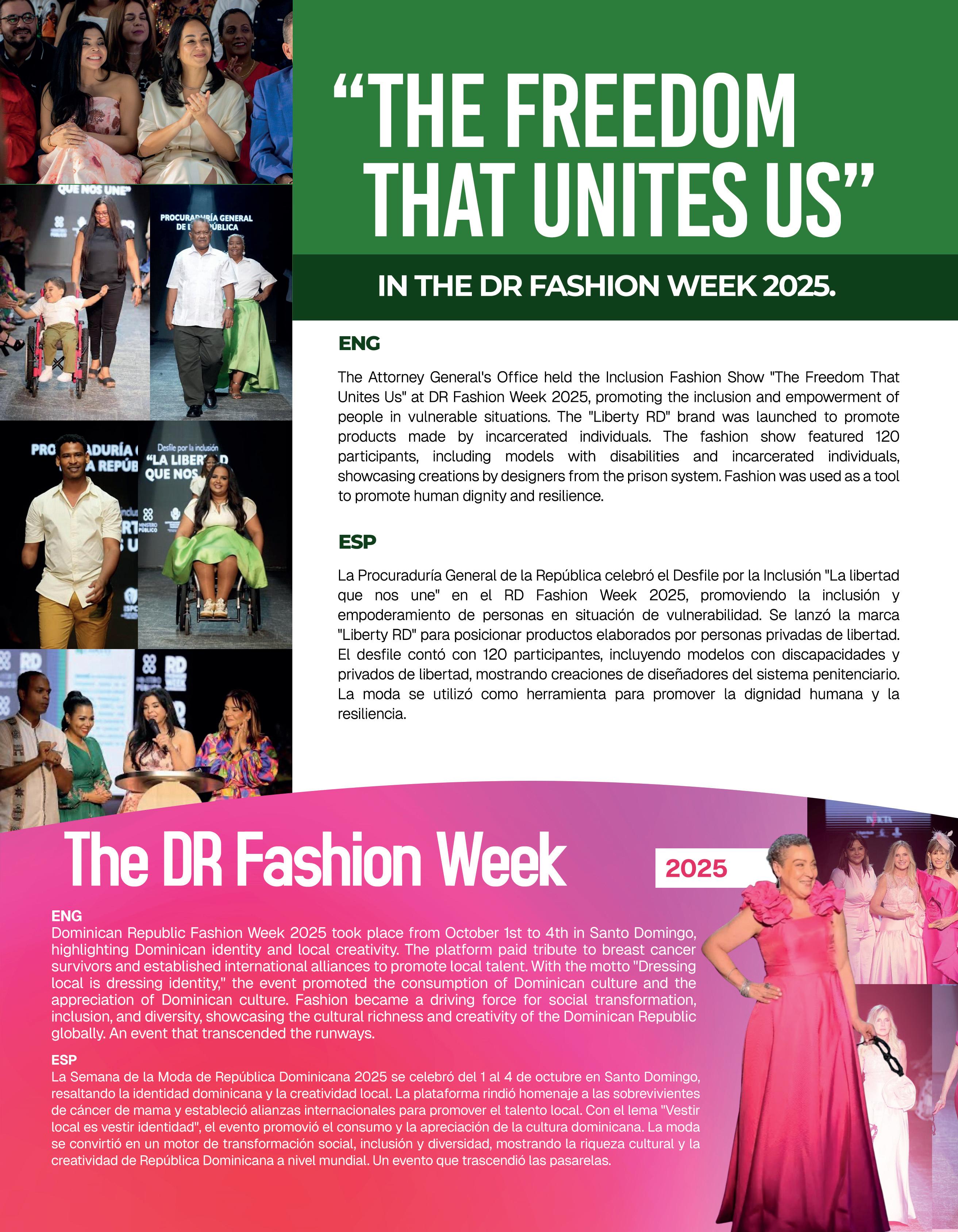 "THE FREEDOM THAT UNITES US"

IN THE DR FASHION WEEK 2025.

ENG

The Attorney General's Office held the Inclusion Fashion Show "The Freedom That Unites Us" at DR Fashion Week 2025, promoting the inclusion and empowerment of people in vulnerable situations. The "Liberty RD" brand was launched to promote products made by incarcerated individuals. The fashion show featured 120 participants, including models with disabilities and incarcerated individuals, showcasing creations by designers from the prison system. Fashion was used as a tool to promote human dignity and resilience.

ESP

La Procuraduría General de la República celebró el Desfile por la Inclusión "La libertad que nos une" en el RD Fashion Week 2025, promoviendo la inclusión y empoderamiento de personas en situación de vulnerabilidad. Se lanzó la marca "Liberty RD" para posicionar productos elaborados por personas privadas de libertad. El desfile contó con 120 participantes, incluyendo modelos con discapacidades y privados de libertad, mostrando creaciones de diseñadores del sistema penitenciario. La moda se utilizó como herramienta para promover la dignidad humana y la resiliencia.

The DR Fashion Week

2025

ENG
Dominican Republic Fashion Week 2025 took place from October 1st to 4th in Santo Domingo, highlighting Dominican identity and local creativity. The platform paid tribute to breast cancer survivors and established international alliances to promote local talent. With the motto "Dressing local is dressing identity," the event promoted the consumption of Dominican culture and the appreciation of Dominican culture. Fashion became a driving force for social transformation, inclusion, and diversity, showcasing the cultural richness and creativity of the Dominican Republic globally. An event that transcended the runways.

ESP
La Semana de la Moda de República Dominicana 2025 se celebró del 1 al 4 de octubre en Santo Domingo, resaltando la identidad dominicana y la creatividad local. La plataforma rindió homenaje a las sobrevivientes de cáncer de mama y estableció alianzas internacionales para promover el talento local. Con el lema "Vestir local es vestir identidad", el evento promovió el consumo y la apreciación de la cultura dominicana. La moda se convirtió en un motor de transformación social, inclusión y diversidad, mostrando la riqueza cultural y la creatividad de República Dominicana a nivel mundial. Un evento que trascendió las pasarelas.